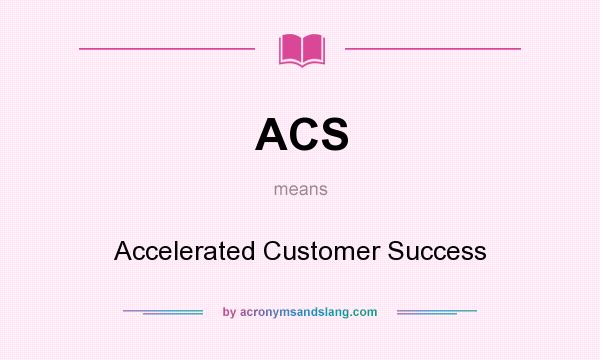 ACS

means

Accelerated Customer Success

by acronymsandslang.com